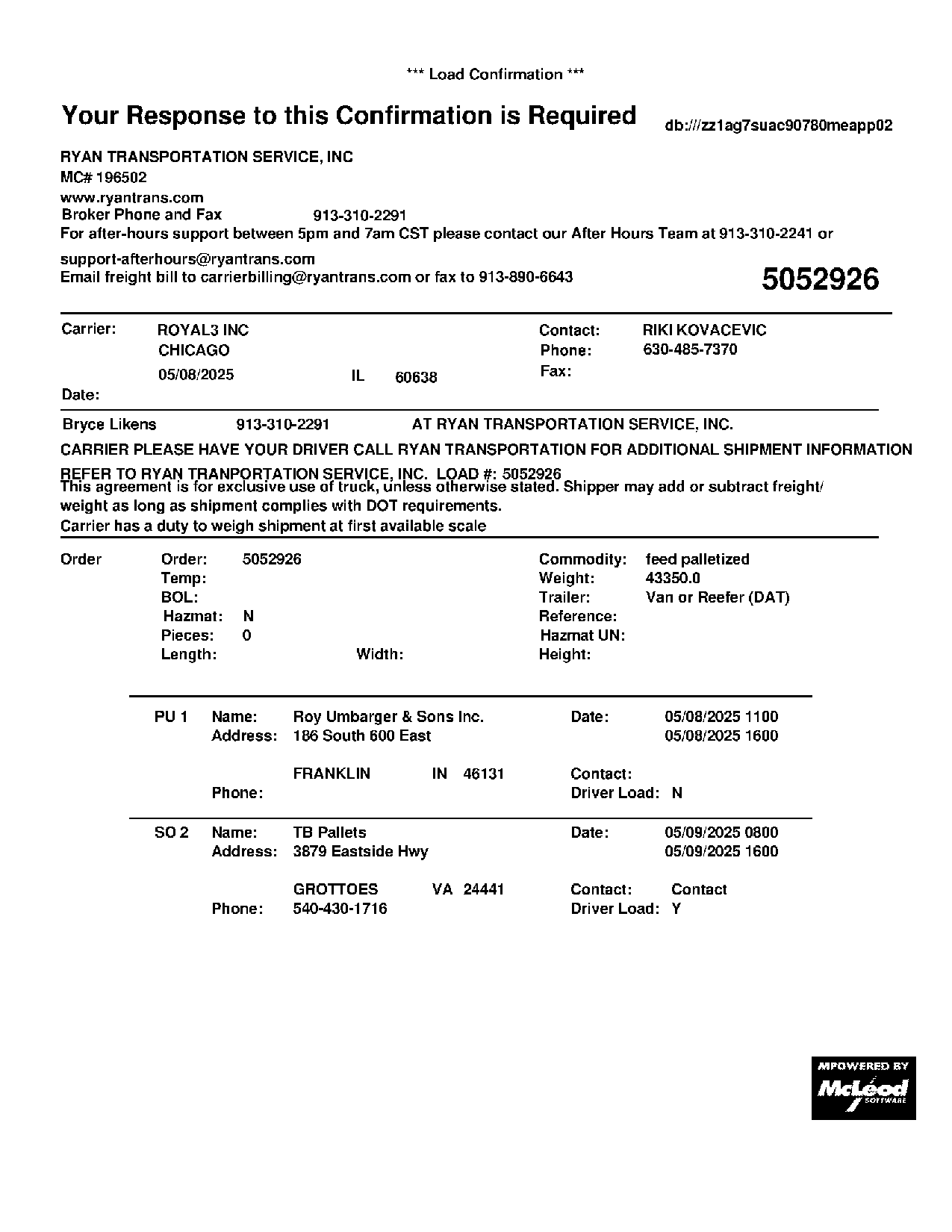 *** Load Confirmation ***

Your Response to this Confirmation is Required

db:///zz1ag7suac90780meapp02

RYAN TRANSPORTATION SERVICE, INC
MC# 196502
www.ryantrans.com
Broker Phone and Fax 913-310-2291
For after-hours support between 5pm and 7am CST please contact our After Hours Team at 913-310-2241 or support-afterhours@ryantrans.com
Email freight bill to carrierbilling@ryantrans.com or fax to 913-890-6643

5052926

Carrier: ROYAL3 INC
CHICAGO
05/08/2025 IL 60638
Date:

Contact: RIKI KOVACEVIC
Phone: 630-485-7370
Fax:

Bryce Likens 913-310-2291 AT RYAN TRANSPORTATION SERVICE, INC.

CARRIER PLEASE HAVE YOUR DRIVER CALL RYAN TRANSPORTATION FOR ADDITIONAL SHIPMENT INFORMATION

REFER TO RYAN TRANPORTATION SERVICE, INC. LOAD #: 5052926
This agreement is for exclusive use of truck, unless otherwise stated. Shipper may add or subtract freight/ weight as long as shipment complies with DOT requirements.
Carrier has a duty to weigh shipment at first available scale

Order Order: 5052926
Temp:
BOL:
Hazmat: N
Pieces: 0
Length: Width:

Commodity: feed palletized
Weight: 43350.0
Trailer: Van or Reefer (DAT)
Reference:
Hazmat UN:
Height:

PU 1 Name: Roy Umbarger & Sons Inc.
Address: 186 South 600 East
FRANKLIN IN 46131
Phone:

Date: 05/08/2025 1100
05/08/2025 1600
Contact:
Driver Load: N

SO 2 Name: TB Pallets
Address: 3879 Eastside Hwy
GROTTOES VA 24441
Phone: 540-430-1716

Date: 05/09/2025 0800
05/09/2025 1600
Contact: Contact
Driver Load: Y

MPOWERED BY
McLeod
SOFTWARE